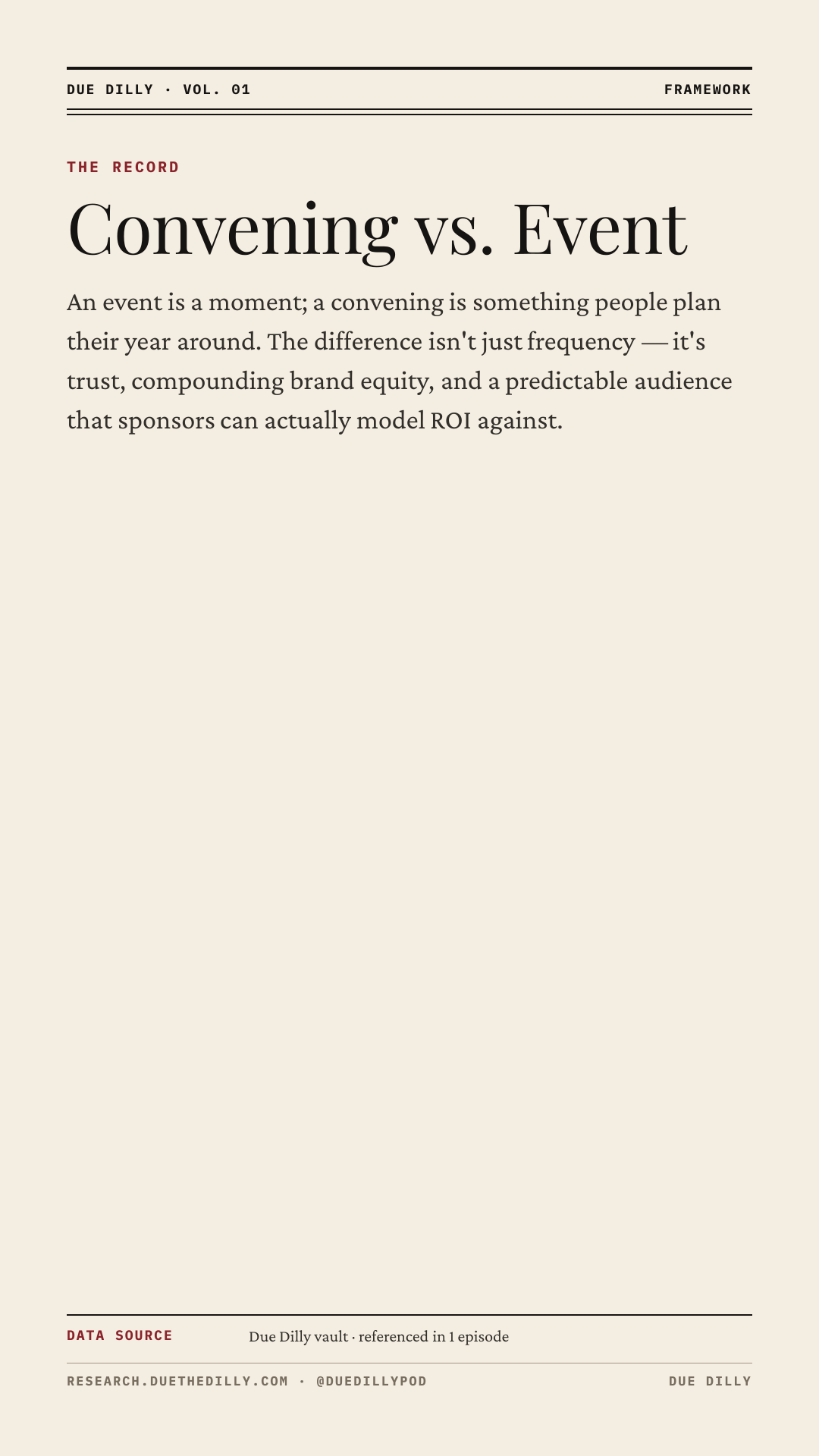 DUE DILLY · VOL. 01

FRAMEWORK

THE RECORD

Convening vs. Event

An event is a moment; a convening is something people plan their year around. The difference isn't just frequency — it's trust, compounding brand equity, and a predictable audience that sponsors can actually model ROI against.

DATA SOURCE

Due Dilly vault · referenced in 1 episode

RESEARCH.DUETHEDILLY.COM · @DUEDILLYPOD

DUE DILLY